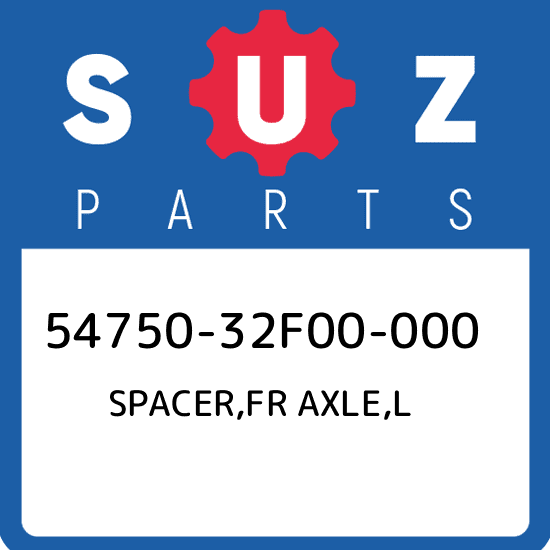 SUZ
PARTS

54750-32F00-000
SPACER,FR AXLE,L